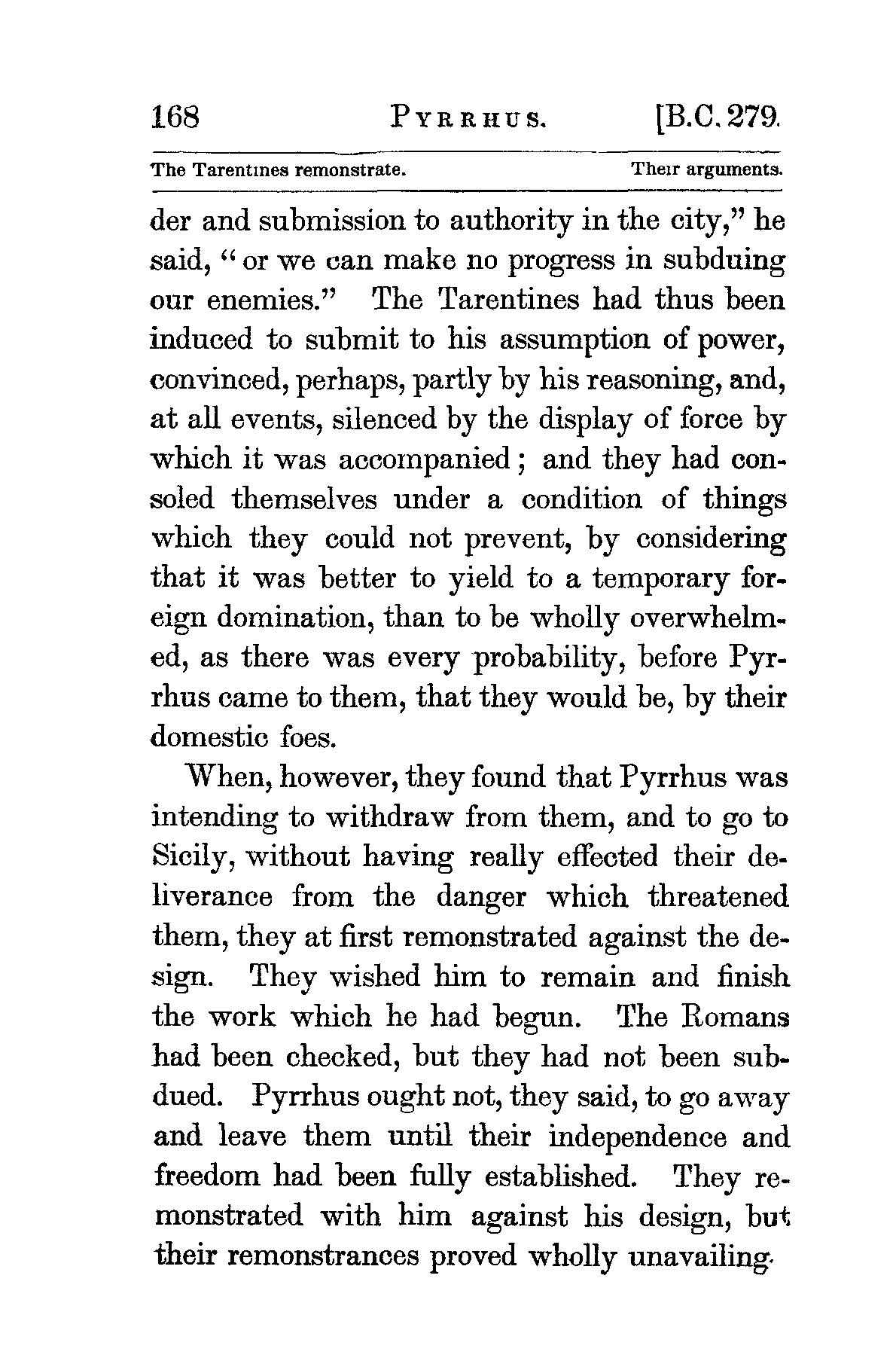 168 PYRRHUS. [B.C. 279.

The Tarentines remonstrate. Their arguments.

der and submission to authority in the city," he said, "or we can make no progress in subduing our enemies." The Tarentines had thus been induced to submit to his assumption of power, convinced, perhaps, partly by his reasoning, and, at all events, silenced by the display of force by which it was accompanied; and they had consoled themselves under a condition of things which they could not prevent, by considering that it was better to yield to a temporary foreign domination, than to be wholly overwhelmed, as there was every probability, before Pyrrhus came to them, that they would be, by their domestic foes.

When, however, they found that Pyrrhus was intending to withdraw from them, and to go to Sicily, without having really effected their deliverance from the danger which threatened them, they at first remonstrated against the design. They wished him to remain and finish the work which he had begun. The Romans had been checked, but they had not been subdued. Pyrrhus ought not, they said, to go away and leave them until their independence and freedom had been fully established. They remonstrated with him against his design, but their remonstrances proved wholly unavailing.